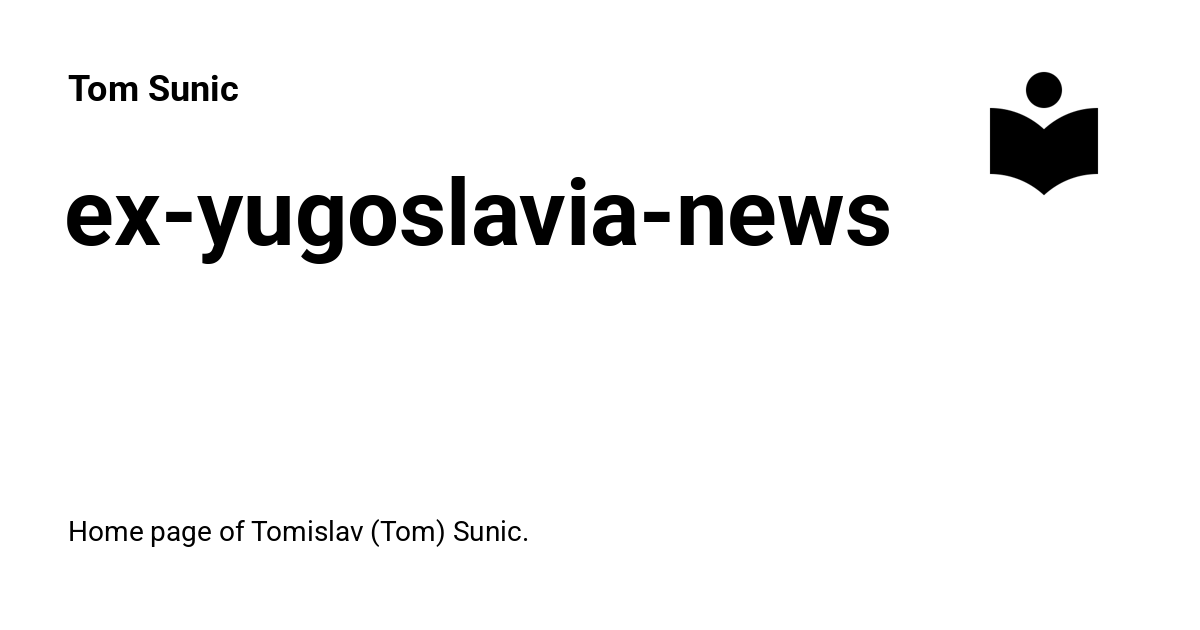 Tom Sunic

ex-yugoslavia-news

Home page of Tomislav (Tom) Sunic.